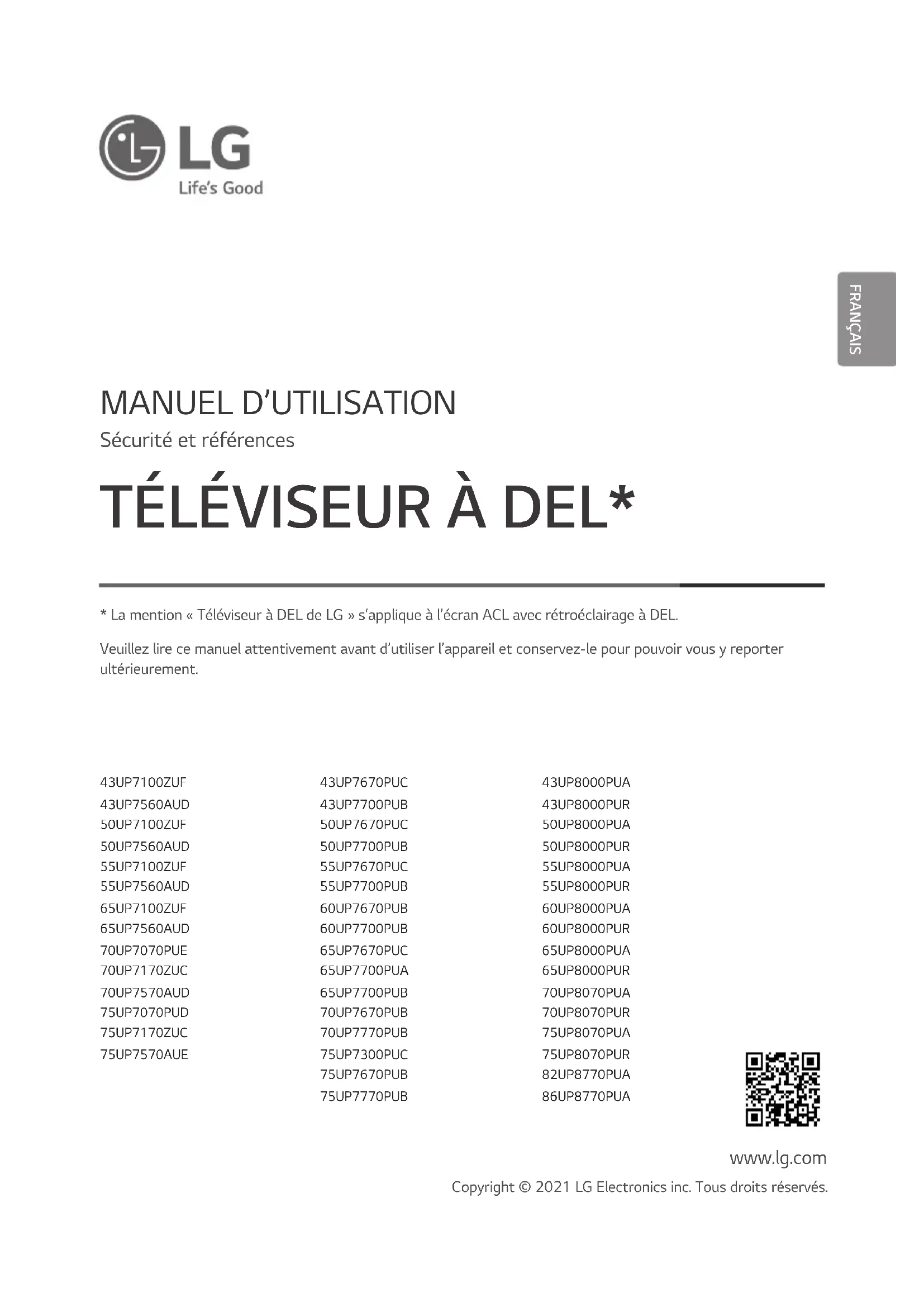 LG
Life's Good

FRANÇAIS

MANUEL D'UTILISATION
Sécurité et références

TÉLÉVISEUR À DEL*

* La mention « Téléviseur à DEL de LG » s'applique à l'écran ACL avec rétroéclairage à DEL.

Veuillez lire ce manuel attentivement avant d'utiliser l'appareil et conservez-le pour pouvoir vous y reporter ultérieurement.

43UP7100ZUF
43UP7560AUD
50UP7100ZUF
50UP7560AUD
55UP7100ZUF
55UP7560AUD
65UP7100ZUF
65UP7560AUD
70UP7070PUE
70UP7170ZUC
70UP7570AUD
75UP7070PUD
75UP7170ZUC
75UP7570AUE

43UP7670PUC
43UP7700PUB
50UP7670PUC
50UP7700PUB
55UP7670PUC
55UP7700PUB
60UP7670PUB
60UP7700PUB
65UP7670PUC
65UP7700PUA
65UP7700PUB
70UP7670PUB
70UP7770PUB
75UP7300PUC
75UP7670PUB
75UP7770PUB

43UP8000PUA
43UP8000PUR
50UP8000PUA
50UP8000PUR
55UP8000PUA
55UP8000PUR
60UP8000PUA
60UP8000PUR
65UP8000PUA
65UP8000PUR
70UP8070PUA
70UP8070PUR
75UP8070PUA
75UP8070PUR
82UP8770PUA
86UP8770PUA

www.lg.com
Copyright © 2021 LG Electronics inc. Tous droits réservés.